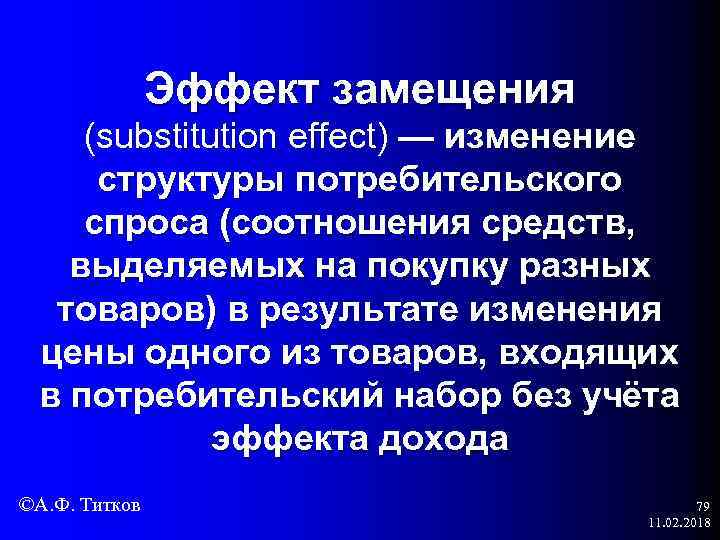 Эффект замещения
(substitution effect) — изменение структуры потребительского спроса (соотношения средств, выделяемых на покупку разных товаров) в результате изменения цены одного из товаров, входящих в потребительский набор без учёта эффекта дохода

©А.Ф. Титков

79
11.02.2018